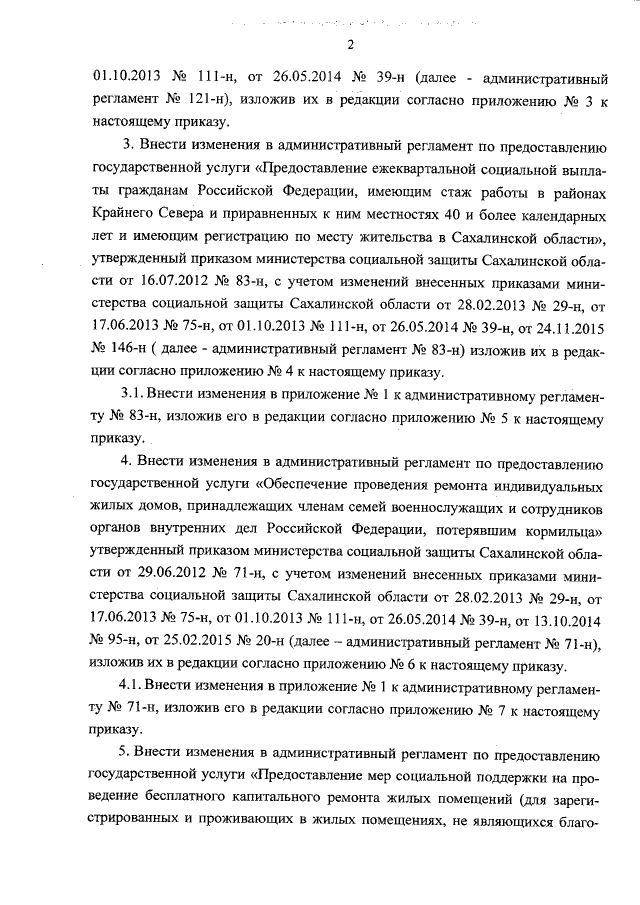 2

01.10.2013 № 111-н, от 26.05.2014 № 39-н (далее - административный регламент № 121-н), изложив их в редакции согласно приложению № 3 к настоящему приказу.

3. Внести изменения в административный регламент по предоставлению государственной услуги «Предоставление ежеквартальной социальной выплаты гражданам Российской Федерации, имеющим стаж работы в районах Крайнего Севера и приравненных к ним местностях 40 и более календарных лет и имеющим регистрацию по месту жительства в Сахалинской области», утвержденный приказом министерства социальной защиты Сахалинской области от 16.07.2012 № 83-н, с учетом изменений внесенных приказами министерства социальной защиты Сахалинской области от 28.02.2013 № 29-н, от 17.06.2013 № 75-н, от 01.10.2013 № 111-н, от 26.05.2014 № 39-н, от 24.11.2015 № 146-н ( далее - административный регламент № 83-н) изложив их в редакции согласно приложению № 4 к настоящему приказу.

3.1. Внести изменения в приложение № 1 к административному регламенту № 83-н, изложив его в редакции согласно приложению № 5 к настоящему приказу.

4. Внести изменения в административный регламент по предоставлению государственной услуги «Обеспечение проведения ремонта индивидуальных жилых домов, принадлежащих членам семей военнослужащих и сотрудников органов внутренних дел Российской Федерации, потерявшим кормильца» утвержденный приказом министерства социальной защиты Сахалинской области от 29.06.2012 № 71-н, с учетом изменений внесенных приказами министерства социальной защиты Сахалинской области от 28.02.2013 № 29-н, от 17.06.2013 № 75-н, от 01.10.2013 № 111-н, от 26.05.2014 № 39-н, от 13.10.2014 № 95-н, от 25.02.2015 № 20-н (далее – административный регламент № 71-н), изложив их в редакции согласно приложению № 6 к настоящему приказу.

4.1. Внести изменения в приложение № 1 к административному регламенту № 71-н, изложив его в редакции согласно приложению № 7 к настоящему приказу.

5. Внести изменения в административный регламент по предоставлению государственной услуги «Предоставление мер социальной поддержки на проведение бесплатного капитального ремонта жилых помещений (для зарегистрированных и проживающих в жилых помещениях, не являющихся благо-